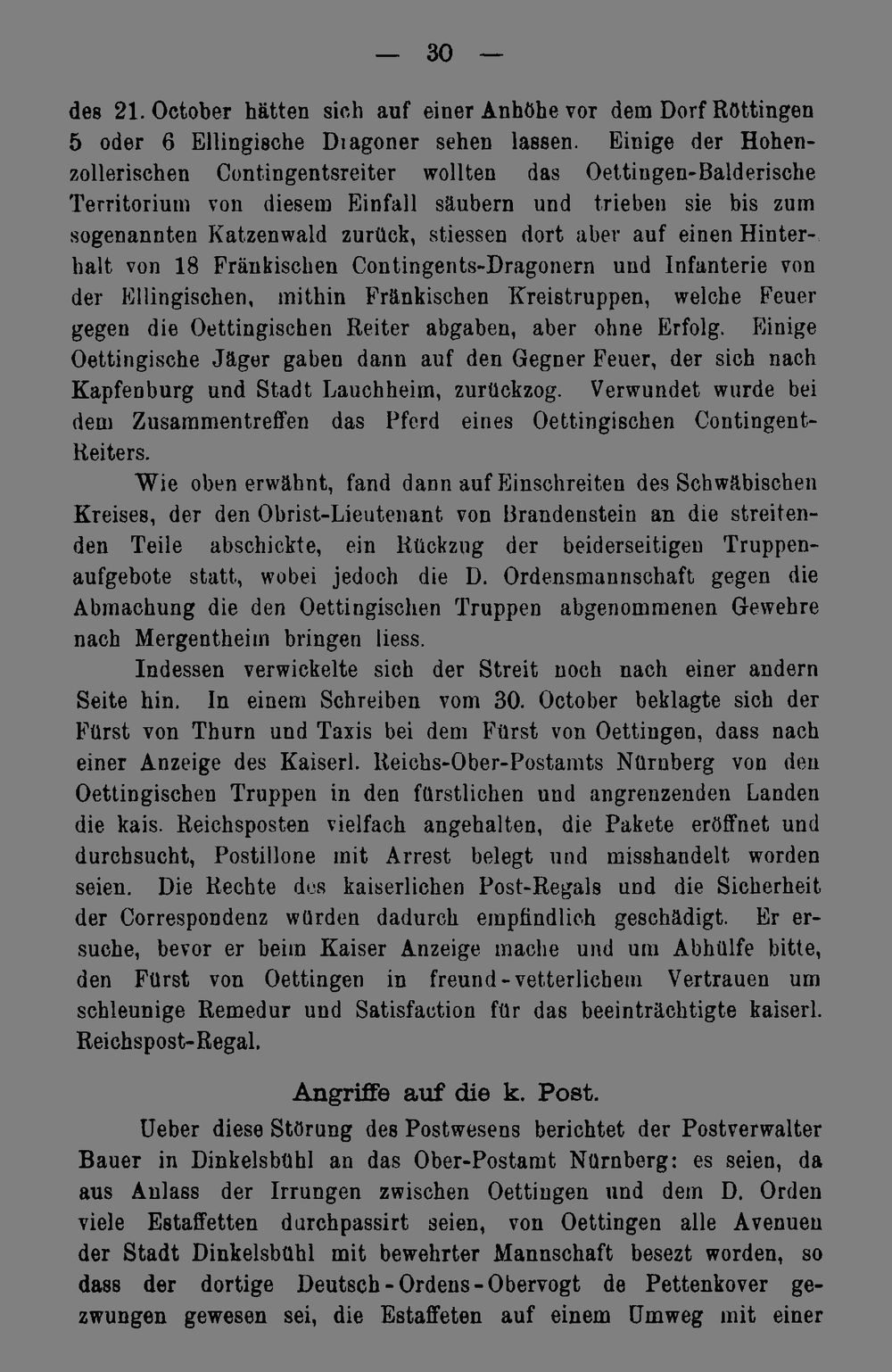 — 30 —

des 21. October hätten sich auf einer Anhöhe vor dem Dorf Röttingen 5 oder 6 Ellingische Dragoner sehen lassen. Einige der Hohenzollerischen Contingentsreiter wollten das Oettingen-Balderische Territorium von diesem Einfall säubern und trieben sie bis zum sogenannten Katzenwald zurück, stiessen dort aber auf einen Hinterhalt von 18 Fränkischen Contingents-Dragonern und Infanterie von der Ellingischen, mithin Fränkischen Kreistruppen, welche Feuer gegen die Oettingischen Reiter abgaben, aber ohne Erfolg. Einige Oettingische Jäger gaben dann auf den Gegner Feuer, der sich nach Kapfenburg und Stadt Lauchheim, zurückzog. Verwundet wurde bei dem Zusammentreffen das Pferd eines Oettingischen Contingent-Reiters.

Wie oben erwähnt, fand dann auf Einschreiten des Schwäbischen Kreises, der den Obrist-Lieutenant von Brandenstein an die streitenden Teile abschickte, ein Rückzug der beiderseitigen Truppenaufgebote statt, wobei jedoch die D. Ordensmannschaft gegen die Abmachung die den Oettingischen Truppen abgenommenen Gewehre nach Mergentheim bringen liess.

Indessen verwickelte sich der Streit noch nach einer andern Seite hin. In einem Schreiben vom 30. October beklagte sich der Fürst von Thurn und Taxis bei dem Fürst von Oettingen, dass nach einer Anzeige des Kaiserl. Reichs-Ober-Postamts Nürnberg von den Oettingischen Truppen in den fürstlichen und angrenzenden Landen die kais. Reichsposten vielfach angehalten, die Pakete eröffnet und durchsucht, Postillone mit Arrest belegt und misshandelt worden seien. Die Rechte des kaiserlichen Post-Regals und die Sicherheit der Correspondenz würden dadurch empfindlich geschädigt. Er ersuche, bevor er beim Kaiser Anzeige mache und um Abhülfe bitte, den Fürst von Oettingen in freund-vetterlichem Vertrauen um schleunige Remedur und Satisfaction für das beeinträchtigte kaiserl. Reichspost-Regal.

Angriffe auf die k. Post.

Ueber diese Störung des Postwesens berichtet der Postverwalter Bauer in Dinkelsbühl an das Ober-Postamt Nürnberg: es seien, da aus Anlass der Irrungen zwischen Oettingen und dem D. Orden viele Estaffetten durchpassirt seien, von Oettingen alle Avenuen der Stadt Dinkelsbühl mit bewehrter Mannschaft besezt worden, so dass der dortige Deutsch-Ordens-Obervogt de Pettenkover gezwungen gewesen sei, die Estaffeten auf einem Umweg mit einer